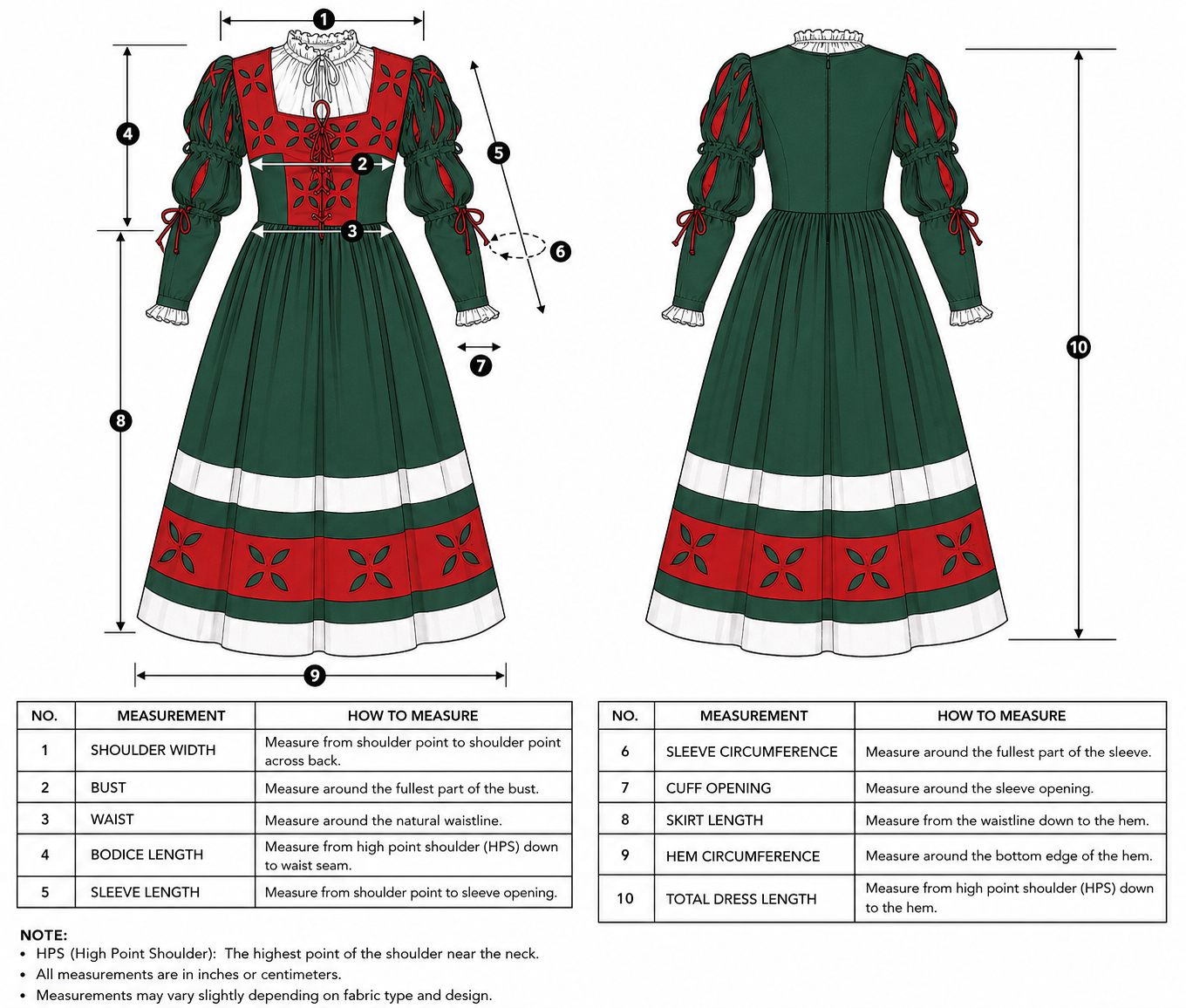 1
4
2
5
3
6
7
8
9
10

| NO. | MEASUREMENT | HOW TO MEASURE |
|---|---|---|
| 1 | SHOULDER WIDTH | Measure from shoulder point to shoulder point across back. |
| 2 | BUST | Measure around the fullest part of the bust. |
| 3 | WAIST | Measure around the natural waistline. |
| 4 | BODICE LENGTH | Measure from high point shoulder (HPS) down to waist seam. |
| 5 | SLEEVE LENGTH | Measure from shoulder point to sleeve opening. |

| NO. | MEASUREMENT | HOW TO MEASURE |
|---|---|---|
| 6 | SLEEVE CIRCUMFERENCE | Measure around the fullest part of the sleeve. |
| 7 | CUFF OPENING | Measure around the sleeve opening. |
| 8 | SKIRT LENGTH | Measure from the waistline down to the hem. |
| 9 | HEM CIRCUMFERENCE | Measure around the bottom edge of the hem. |
| 10 | TOTAL DRESS LENGTH | Measure from high point shoulder (HPS) down to the hem. |

NOTE:
• HPS (High Point Shoulder): The highest point of the shoulder near the neck.
• All measurements are in inches or centimeters.
• Measurements may vary slightly depending on fabric type and design.